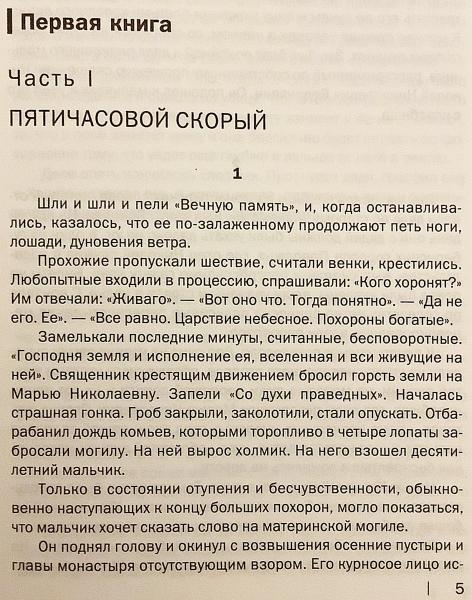 Первая книга

Часть I

ПЯТИЧАСОВОЙ СКОРЫЙ

1

Шли и шли и пели «Вечную память», и, когда останавливались, казалось, что ее по-залаженному продолжают петь ноги, лошади, дуновения ветра.

Прохожие пропускали шествие, считали венки, крестились. Любопытные входили в процессию, спрашивали: «Кого хоронят?» Им отвечали: «Живаго». — «Вот оно что. Тогда понятно». — «Да не его. Ее». — «Все равно. Царствие небесное. Похороны богатые».

Замелькали последние минуты, считанные, бесповоротные. «Господня земля и исполнение ея, вселенная и вси живущие на ней». Священник крестящим движением бросил горсть земли на Марью Николаевну. Запели «Со духи праведных». Началась страшная гонка. Гроб закрыли, заколотили, стали опускать. Отбарабанил дождь комьев, которыми торопливо в четыре лопаты забросали могилу. На ней вырос холмик. На него взошел десятилетний мальчик.

Только в состоянии отупения и бесчувственности, обыкновенно наступающих к концу больших похорон, могло показаться, что мальчик хочет сказать слово на материнской могиле.

Он поднял голову и окинул с возвышения осенние пустыри и главы монастыря отсутствующим взором. Его курносое лицо ис-

5